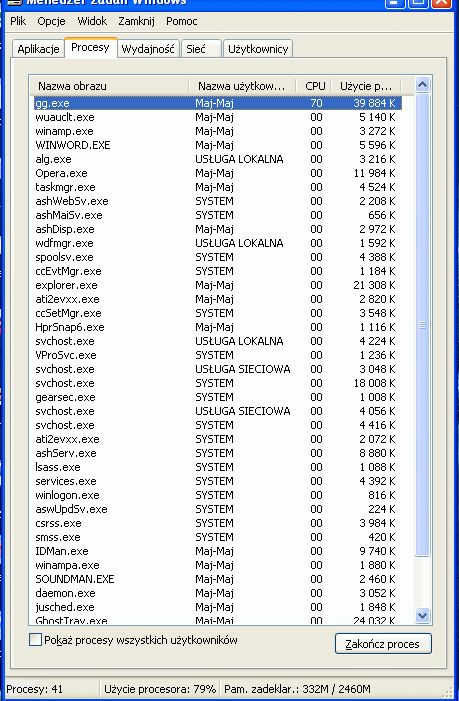 Menedżer zadań Windows

Plik Opcje Widok Zamknij Pomoc

Aplikacje Procesy Wydajność Sieć Użytkownicy

| Nazwa obrazu | Nazwa użytkow... | CPU | Użycie p... |
|---|---|---|---|
| gg.exe | Maj-Maj | 70 | 39 884 K |
| wuauclt.exe | Maj-Maj | 00 | 5 140 K |
| winamp.exe | Maj-Maj | 00 | 3 272 K |
| WINWORD.EXE | Maj-Maj | 00 | 5 596 K |
| alg.exe | USŁUGA LOKALNA | 00 | 3 216 K |
| Opera.exe | Maj-Maj | 00 | 11 984 K |
| taskmgr.exe | Maj-Maj | 00 | 4 524 K |
| ashWebSv.exe | SYSTEM | 00 | 2 208 K |
| ashMaiSv.exe | SYSTEM | 00 | 656 K |
| ashDisp.exe | Maj-Maj | 00 | 2 972 K |
| wdfmgr.exe | USŁUGA LOKALNA | 00 | 1 592 K |
| spoolsv.exe | SYSTEM | 00 | 4 388 K |
| ccEvtMgr.exe | SYSTEM | 00 | 1 184 K |
| explorer.exe | Maj-Maj | 00 | 21 308 K |
| ati2evxx.exe | Maj-Maj | 00 | 2 820 K |
| ccSetMgr.exe | SYSTEM | 00 | 3 548 K |
| HprSnap6.exe | Maj-Maj | 00 | 1 116 K |
| svchost.exe | USŁUGA LOKALNA | 00 | 4 224 K |
| VProSvc.exe | SYSTEM | 00 | 1 236 K |
| svchost.exe | USŁUGA SIECIOWA | 00 | 3 048 K |
| svchost.exe | SYSTEM | 00 | 18 008 K |
| gearsec.exe | SYSTEM | 00 | 1 008 K |
| svchost.exe | USŁUGA SIECIOWA | 00 | 4 056 K |
| svchost.exe | SYSTEM | 00 | 4 416 K |
| ati2evxx.exe | SYSTEM | 00 | 2 072 K |
| ashServ.exe | SYSTEM | 00 | 8 880 K |
| lsass.exe | SYSTEM | 00 | 1 088 K |
| services.exe | SYSTEM | 00 | 4 392 K |
| winlogon.exe | SYSTEM | 00 | 816 K |
| aswUpdSv.exe | SYSTEM | 00 | 224 K |
| csrss.exe | SYSTEM | 00 | 3 984 K |
| smss.exe | SYSTEM | 00 | 420 K |
| IDMan.exe | Maj-Maj | 00 | 9 740 K |
| winampa.exe | Maj-Maj | 00 | 1 880 K |
| SOUNDMAN.EXE | Maj-Maj | 00 | 2 460 K |
| daemon.exe | Maj-Maj | 00 | 3 052 K |
| jusched.exe | Maj-Maj | 00 | 1 848 K |
| GhostTray.exe | Maj-Maj | 00 | 24 032 K |

Pokaż procesy wszystkich użytkowników

Zakończ proces

Procesy: 41 Użycie procesora: 79% Pam. zadeklar.: 332M / 2460M